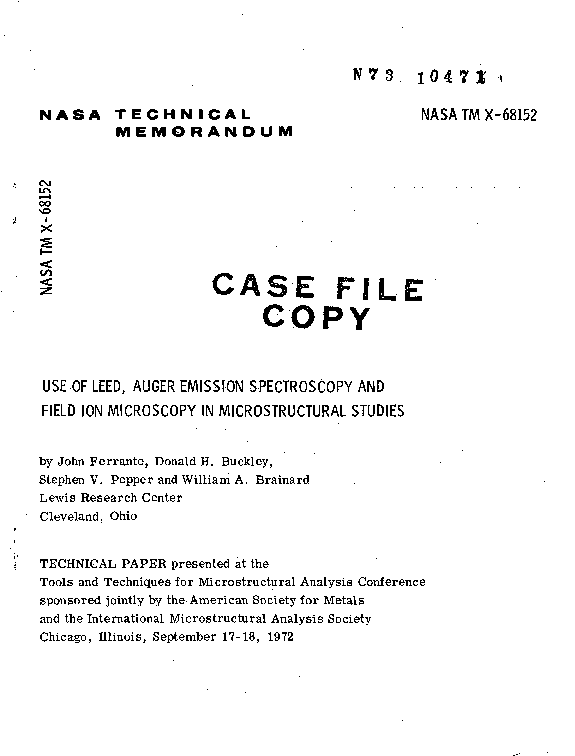 N73 10471

NASA TECHNICAL MEMORANDUM

NASA TM X-68152

NASA TM X-68152

CASE FILE COPY

USE OF LEED, AUGER EMISSION SPECTROSCOPY AND FIELD ION MICROSCOPY IN MICROSTRUCTURAL STUDIES

by John Ferrante, Donald H. Buckley, Stephen V. Pepper and William A. Brainard
Lewis Research Center
Cleveland, Ohio

TECHNICAL PAPER presented at the Tools and Techniques for Microstructural Analysis Conference sponsored jointly by the American Society for Metals and the International Microstructural Analysis Society Chicago, Illinois, September 17-18, 1972